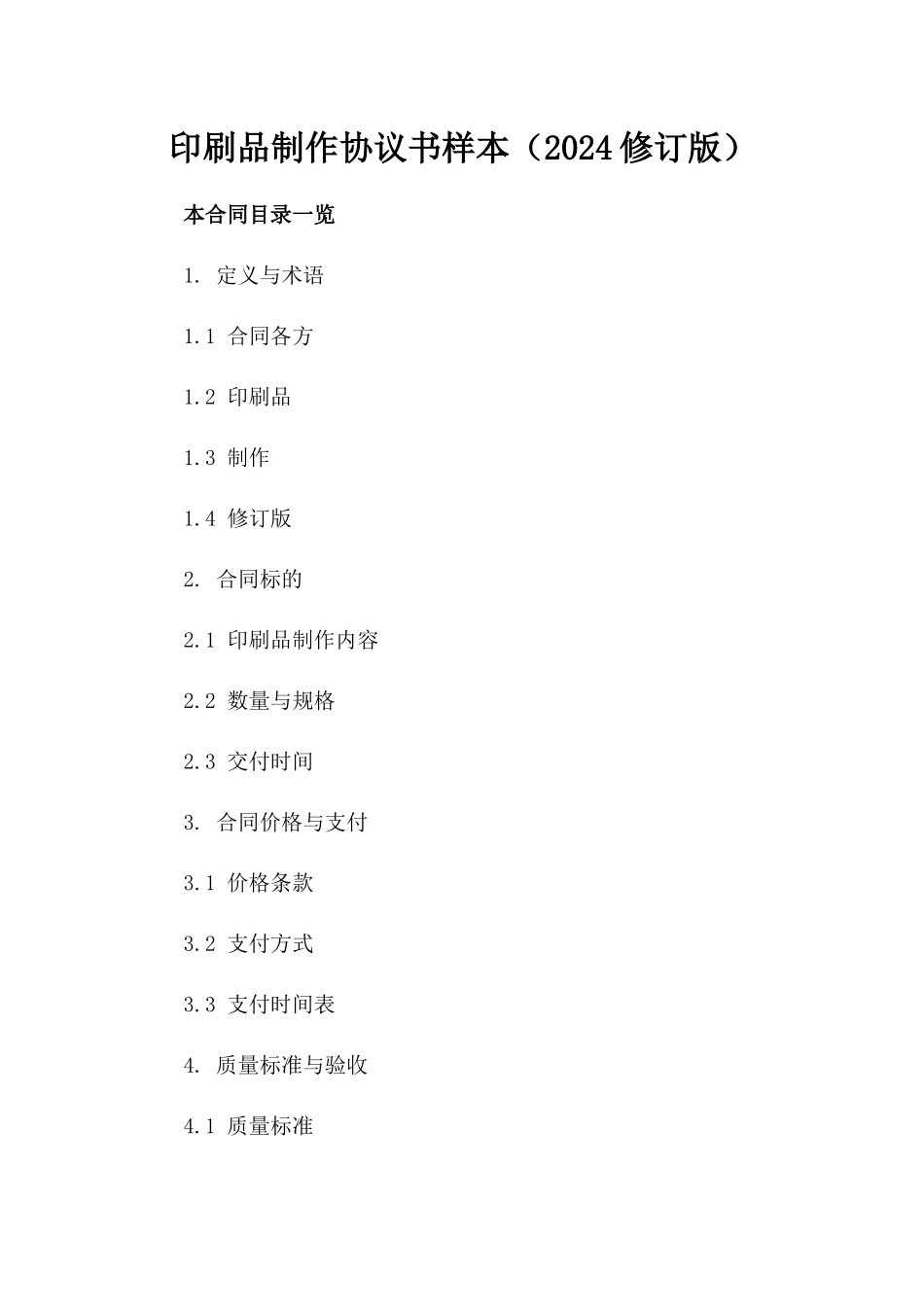 印刷品制作协议书样本（2024修订版）

本合同目录一览

1. 定义与术语

1.1 合同各方

1.2 印刷品

1.3 制作

1.4 修订版

2. 合同标的

2.1 印刷品制作内容

2.2 数量与规格

2.3 交付时间

3. 合同价格与支付

3.1 价格条款

3.2 支付方式

3.3 支付时间表

4. 质量标准与验收

4.1 质量标准